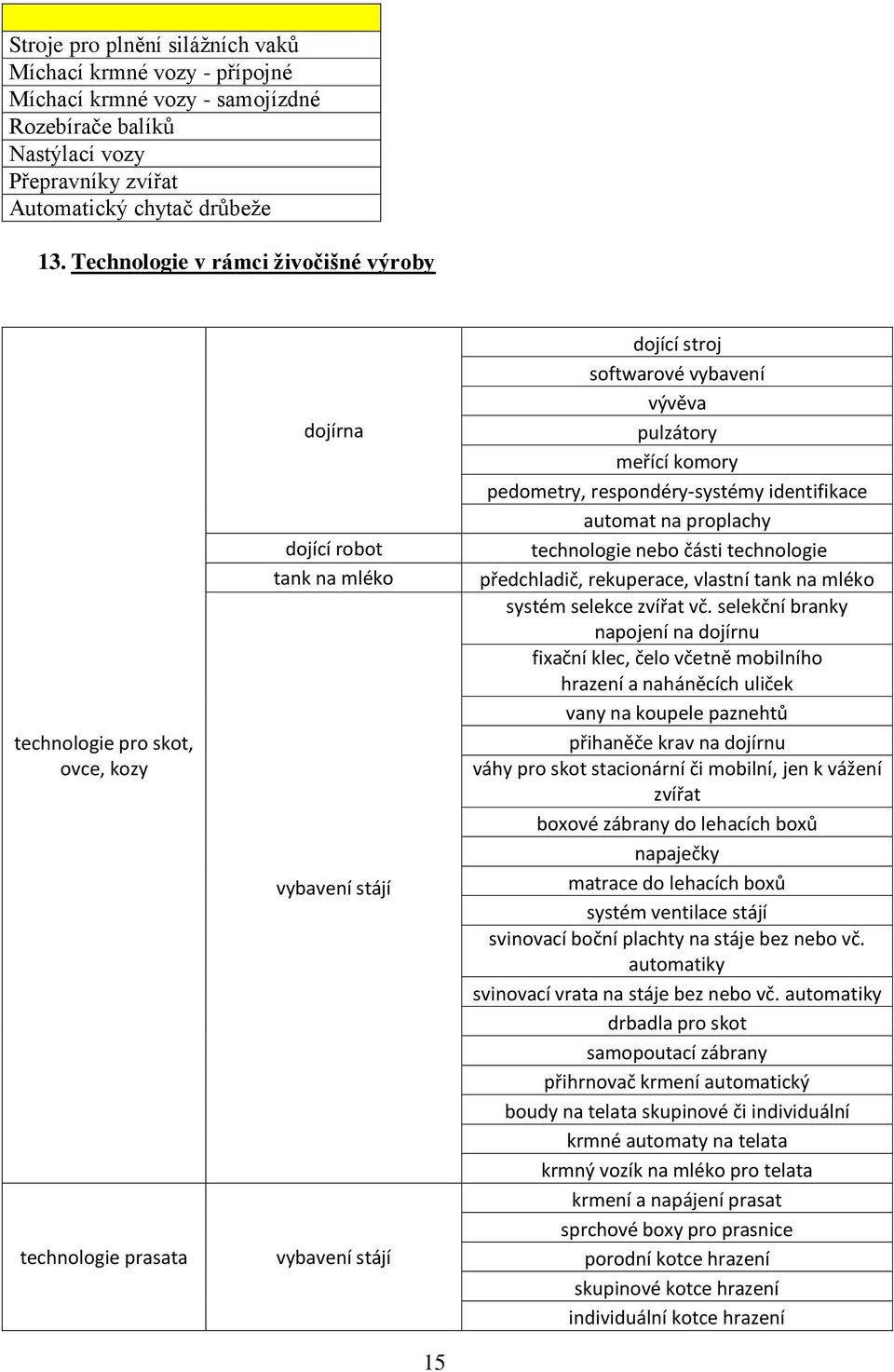 | |
|---|
| Stroje pro plnění silážních vaků |
| Míchací krmné vozy - přípojné |
| Míchací krmné vozy - samojízdné |
| Rozebírače balíků |
| Nastýlací vozy |
| Přepravníky zvířat |
| Automatický chytač drůbeže |

13. Technologie v rámci živočišné výroby

| | | |
|---|---|---|
| technologie pro skot, ovce, kozy | dojírna | dojící stroj |
| | | softwarové vybavení |
| | | vývěva |
| | | pulzátory |
| | | meřící komory |
| | | pedometry, respondéry-systémy identifikace |
| | | automat na proplachy |
| | dojící robot | technologie nebo části technologie |
| | tank na mléko | předchladič, rekuperace, vlastní tank na mléko |
| | vybavení stájí | systém selekce zvířat vč. selekční branky napojení na dojírnu |
| | | fixační klec, čelo včetně mobilního hrazení a naháněcích uliček |
| | | vany na koupele paznehtů |
| | | přihaněče krav na dojírnu |
| | | váhy pro skot stacionární či mobilní, jen k vážení zvířat |
| | | boxové zábrany do lehacích boxů |
| | | napaječky |
| | | matrace do lehacích boxů |
| | | systém ventilace stájí |
| | | svinovací boční plachty na stáje bez nebo vč. automatiky |
| | | svinovací vrata na stáje bez nebo vč. automatiky |
| | | drbadla pro skot |
| | | samopoutací zábrany |
| | | přihrnovač krmení automatický |
| | | boudy na telata skupinové či individuální |
| | | krmné automaty na telata |
| | | krmný vozík na mléko pro telata |
| technologie prasata | vybavení stájí | krmení a napájení prasat |
| | | sprchové boxy pro prasnice |
| | | porodní kotce hrazení |
| | | skupinové kotce hrazení |
| | | individuální kotce hrazení |

15